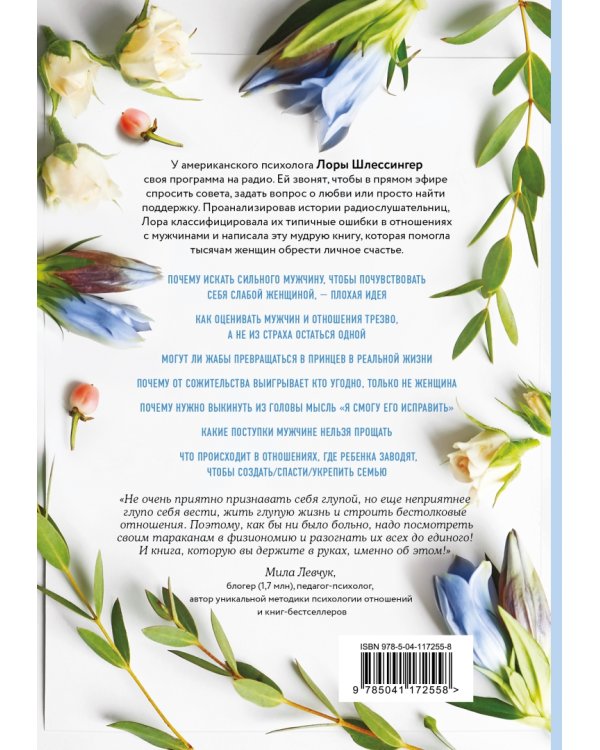 У американского психолога Лоры Шлессингер своя программа на радио. Ей звонят, чтобы в прямом эфире спросить совета, задать вопрос о любви или просто найти поддержку. Проанализировав истории радиослушательниц, Лора классифицировала их типичные ошибки в отношениях с мужчинами и написала эту мудрую книгу, которая помогла тысячам женщин обрести личное счастье.

ПОЧЕМУ ИСКАТЬ СИЛЬНОГО МУЖЧИНУ, ЧТОБЫ ПОЧУВСТВОВАТЬ СЕБЯ СЛАБОЙ ЖЕНЩИНОЙ, — ПЛОХАЯ ИДЕЯ

КАК ОЦЕНИВАТЬ МУЖЧИН И ОТНОШЕНИЯ ТРЕЗВО, А НЕ ИЗ СТРАХА ОСТАТЬСЯ ОДНОЙ

МОГУТ ЛИ ЖАБЫ ПРЕВРАЩАТЬСЯ В ПРИНЦЕВ В РЕАЛЬНОЙ ЖИЗНИ

ПОЧЕМУ ОТ СОЖИТЕЛЬСТВА ВЫИГРЫВАЕТ КТО УГОДНО, ТОЛЬКО НЕ ЖЕНЩИНА

ПОЧЕМУ НУЖНО ВЫКИНУТЬ ИЗ ГОЛОВЫ МЫСЛЬ «Я СМОГУ ЕГО ИСПРАВИТЬ»

КАКИЕ ПОСТУПКИ МУЖЧИНЕ НЕЛЬЗЯ ПРОЩАТЬ

ЧТО ПРОИСХОДИТ В ОТНОШЕНИЯХ, ГДЕ РЕБЕНКА ЗАВОДЯТ, ЧТОБЫ СОЗДАТЬ/СПАСТИ/УКРЕПИТЬ СЕМЬЮ

«Не очень приятно признавать себя глупой, но еще неприятнее глупо себя вести, жить глупую жизнь и строить бестолковые отношения. Поэтому, как бы ни было больно, надо посмотреть своим тараканам в физиономию и разогнать их всех до единого! И книга, которую вы держите в руках, именно об этом!»

Мила Левчук,
блогер (1,7 млн), педагог-психолог,
автор уникальной методики психологии отношений
и книг-бестселлеров

ISBN 978-5-04-117255-8

9 785041 172558 >